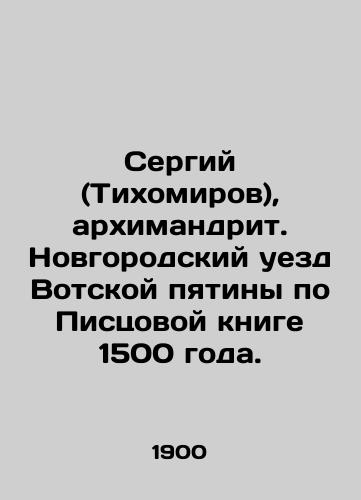 Сергий (Тихомиров), архимандрит. Новгородский уезд Вотской пятины по Писцовой книге 1500 года.

1900